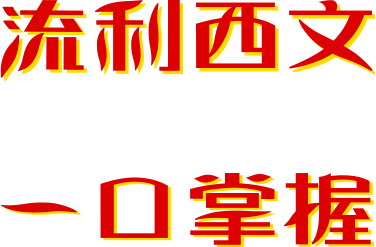 流利西文

一口掌握